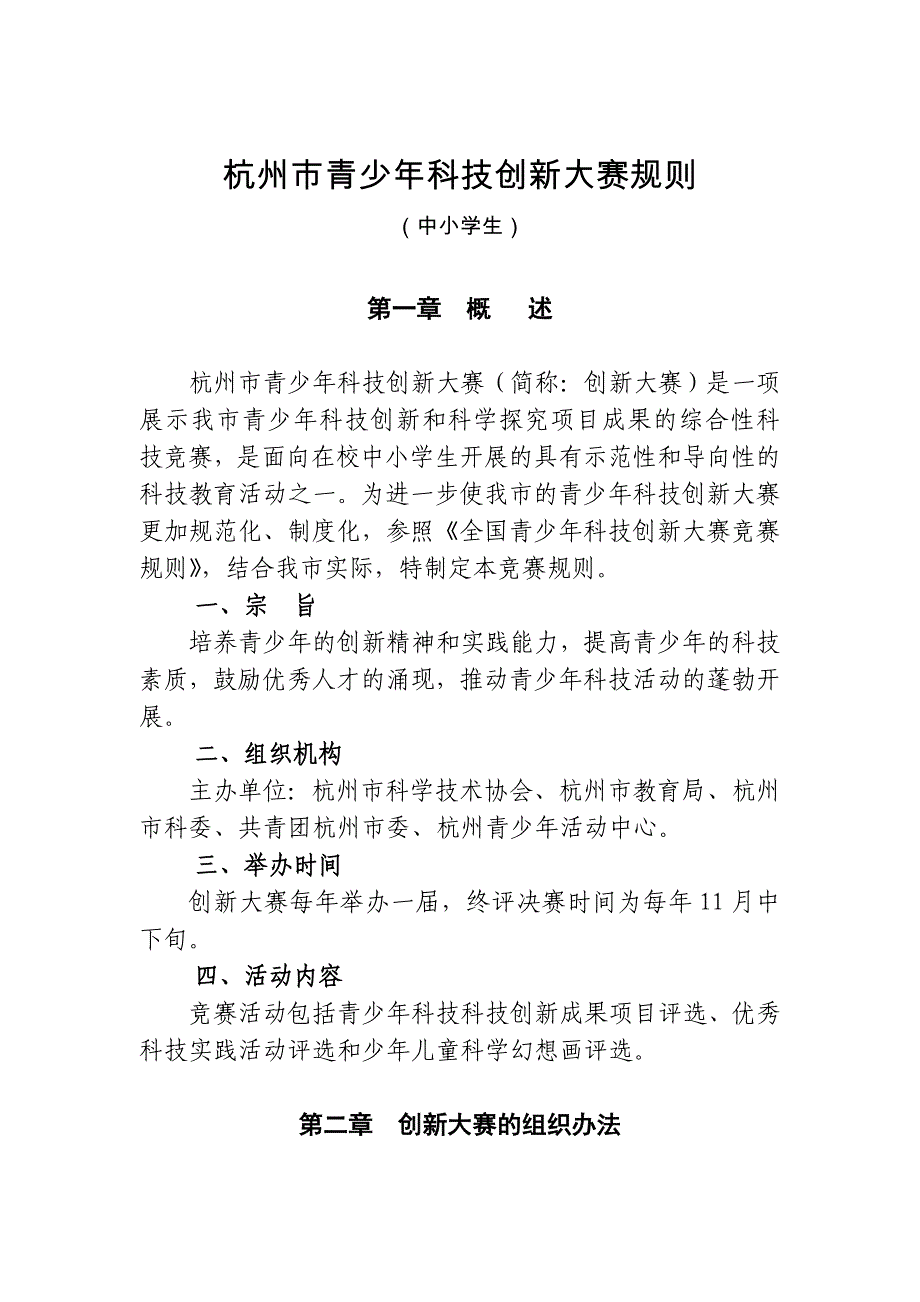 杭州市青少年科技创新大赛规则

（中小学生）

第一章 概 述

杭州市青少年科技创新大赛（简称：创新大赛）是一项展示我市青少年科技创新和科学探究项目成果的综合性科技竞赛，是面向在校中小学生开展的具有示范性和导向性的科技教育活动之一。为进一步使我市的青少年科技创新大赛更加规范化、制度化，参照《全国青少年科技创新大赛竞赛规则》，结合我市实际，特制定本竞赛规则。

一、宗 旨

培养青少年的创新精神和实践能力，提高青少年的科技素质，鼓励优秀人才的涌现，推动青少年科技活动的蓬勃开展。

二、组织机构

主办单位：杭州市科学技术协会、杭州市教育局、杭州市科委、共青团杭州市委、杭州青少年活动中心。

三、举办时间

创新大赛每年举办一届，终评决赛时间为每年 11 月中下旬。

四、活动内容

竞赛活动包括青少年科技科技创新成果项目评选、优秀科技实践活动评选和少年儿童科学幻想画评选。

第二章 创新大赛的组织办法